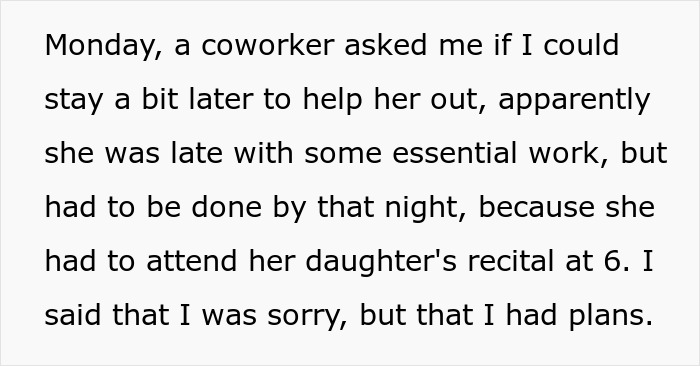 Monday, a coworker asked me if I could stay a bit later to help her out, apparently she was late with some essential work, but had to be done by that night, because she had to attend her daughter's recital at 6. I said that I was sorry, but that I had plans.